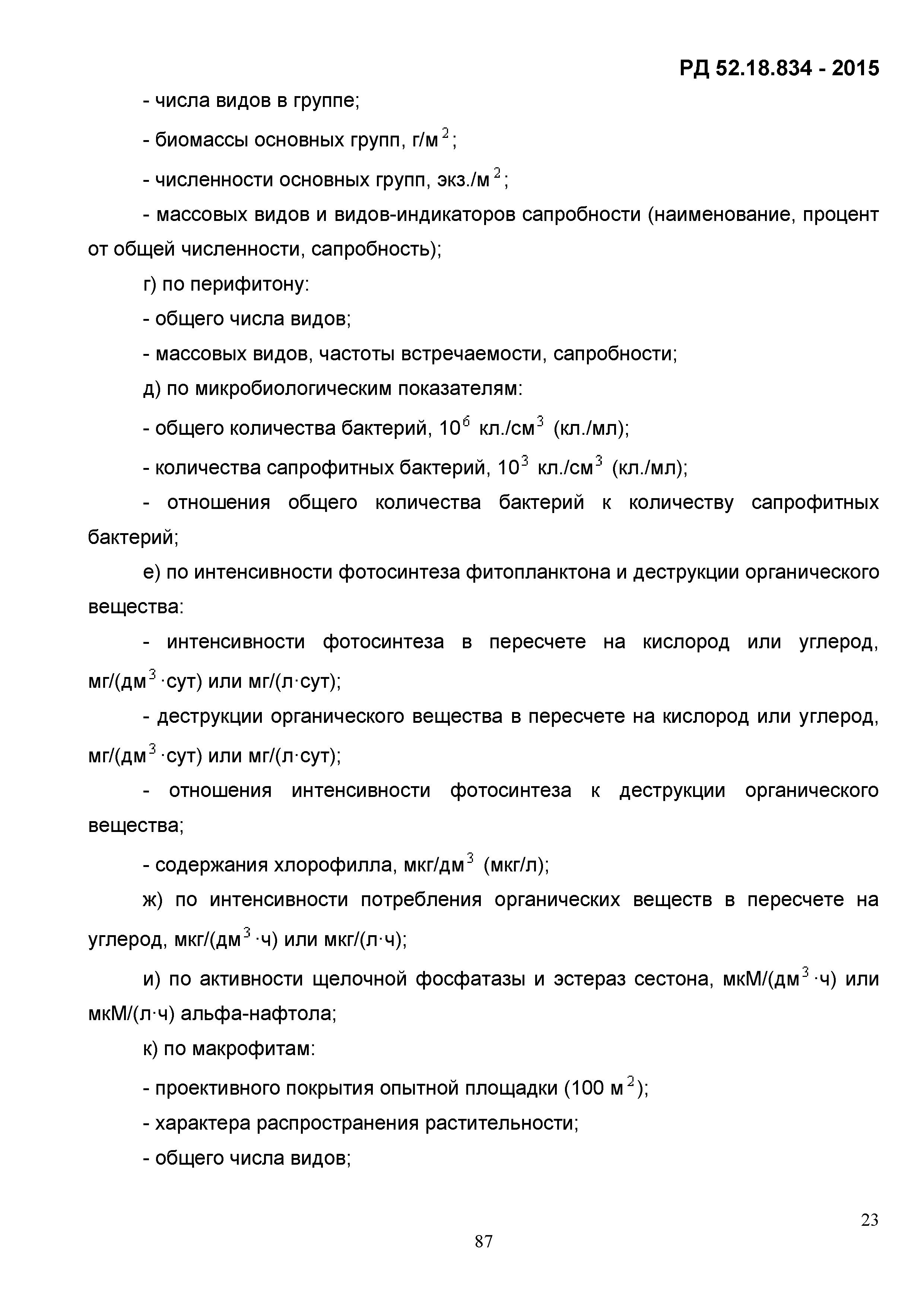 РД 52.18.834 - 2015

- числа видов в группе;

- биомассы основных групп, г/м$^2$;

- численности основных групп, экз./м$^2$;

- массовых видов и видов-индикаторов сапробности (наименование, процент от общей численности, сапробность);

г) по перифитону:

- общего числа видов;

- массовых видов, частоты встречаемости, сапробности;

д) по микробиологическим показателям:

- общего количества бактерий, $10^6$ кл./см$^3$ (кл./мл);

- количества сапрофитных бактерий, $10^3$ кл./см$^3$ (кл./мл);

- отношения общего количества бактерий к количеству сапрофитных бактерий;

е) по интенсивности фотосинтеза фитопланктона и деструкции органического вещества:

- интенсивности фотосинтеза в пересчете на кислород или углерод, мг/(дм$^3$·сут) или мг/(л·сут);

- деструкции органического вещества в пересчете на кислород или углерод, мг/(дм$^3$·сут) или мг/(л·сут);

- отношения интенсивности фотосинтеза к деструкции органического вещества;

- содержания хлорофилла, мкг/дм$^3$ (мкг/л);

ж) по интенсивности потребления органических веществ в пересчете на углерод, мкг/(дм$^3$·ч) или мкг/(л·ч);

и) по активности щелочной фосфатазы и эстераз сестона, мкМ/(дм$^3$·ч) или мкМ/(л·ч) альфа-нафтола;

к) по макрофитам:

- проективного покрытия опытной площадки (100 м$^2$);

- характера распространения растительности;

- общего числа видов;

23

87